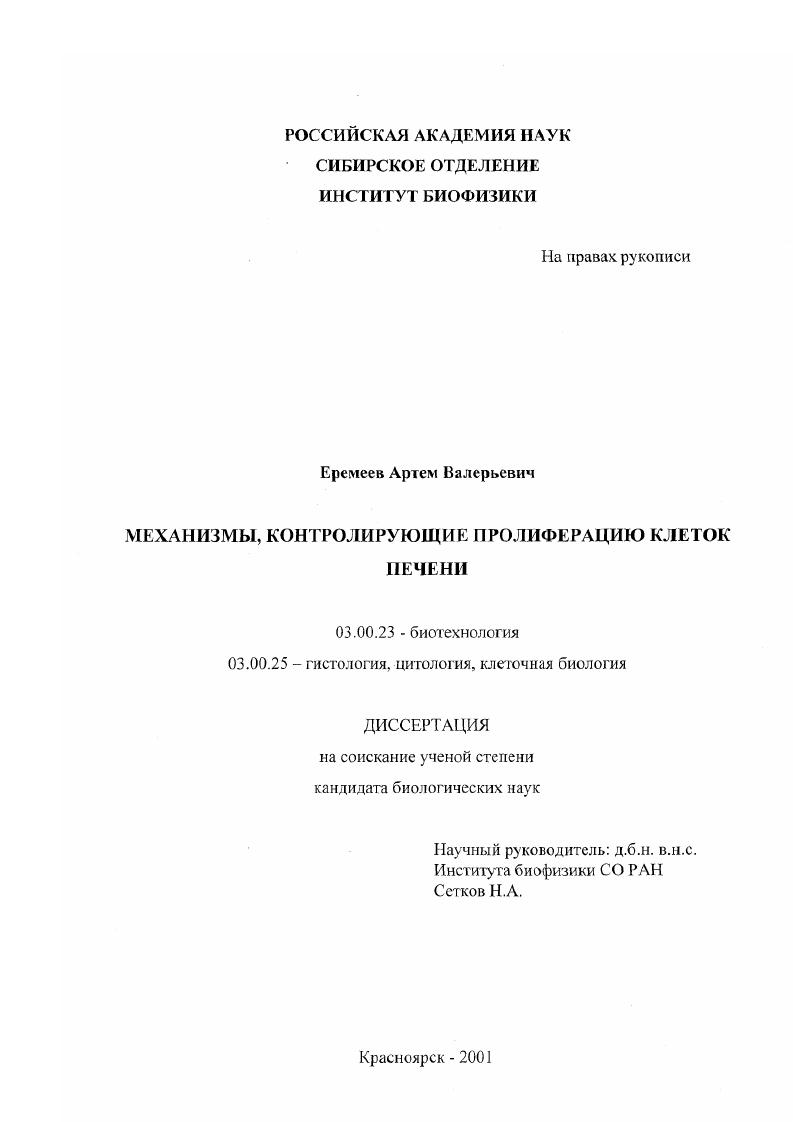 РОССИЙСКАЯ АКАДЕМИЯ НАУК
СИБИРСКОЕ ОТДЕЛЕНИЕ
ИНСТИТУТ БИОФИЗИКИ

На правах рукописи

Еремеев Артем Валерьевич

МЕХАНИЗМЫ, КОНТРОЛИРУЮЩИЕ ПРОЛИФЕРАЦИЮ КЛЕТОК ПЕЧЕНИ

03.00.23 - биотехнология

03.00.25 – гистология, цитология, клеточная биология

ДИССЕРТАЦИЯ
на соискание ученой степени
кандидата биологических наук

Научный руководитель: д.б.н. в.н.с.
Института биофизики СО РАН
Сетков Н.А.

Красноярск - 2001